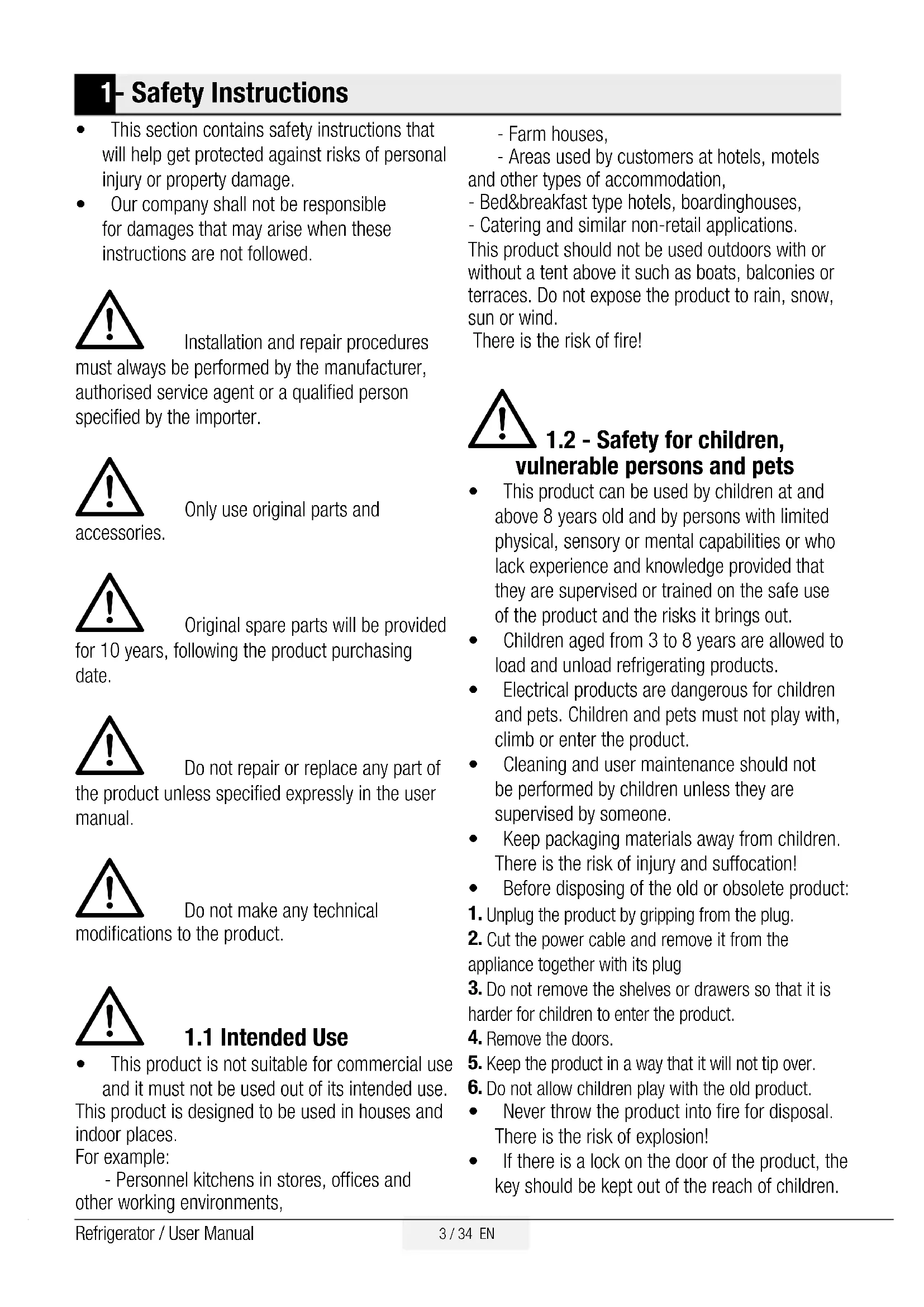 1- Safety Instructions

• This section contains safety instructions that will help get protected against risks of personal injury or property damage.
• Our company shall not be responsible for damages that may arise when these instructions are not followed.

Installation and repair procedures must always be performed by the manufacturer, authorised service agent or a qualified person specified by the importer.

Only use original parts and accessories.

Original spare parts will be provided for 10 years, following the product purchasing date.

Do not repair or replace any part of the product unless specified expressly in the user manual.

Do not make any technical modifications to the product.

1.1 Intended Use

• This product is not suitable for commercial use and it must not be used out of its intended use.
This product is designed to be used in houses and indoor places.
For example:
- Personnel kitchens in stores, offices and other working environments,
- Farm houses,
- Areas used by customers at hotels, motels and other types of accommodation,
- Bed&breakfast type hotels, boardinghouses,
- Catering and similar non-retail applications.
This product should not be used outdoors with or without a tent above it such as boats, balconies or terraces. Do not expose the product to rain, snow, sun or wind.
There is the risk of fire!

1.2 - Safety for children, vulnerable persons and pets

• This product can be used by children at and above 8 years old and by persons with limited physical, sensory or mental capabilities or who lack experience and knowledge provided that they are supervised or trained on the safe use of the product and the risks it brings out.
• Children aged from 3 to 8 years are allowed to load and unload refrigerating products.
• Electrical products are dangerous for children and pets. Children and pets must not play with, climb or enter the product.
• Cleaning and user maintenance should not be performed by children unless they are supervised by someone.
• Keep packaging materials away from children. There is the risk of injury and suffocation!
• Before disposing of the old or obsolete product:
1. Unplug the product by gripping from the plug.
2. Cut the power cable and remove it from the appliance together with its plug
3. Do not remove the shelves or drawers so that it is harder for children to enter the product.
4. Remove the doors.
5. Keep the product in a way that it will not tip over.
6. Do not allow children play with the old product.
• Never throw the product into fire for disposal. There is the risk of explosion!
• If there is a lock on the door of the product, the key should be kept out of the reach of children.

Refrigerator / User Manual 3 / 34 EN